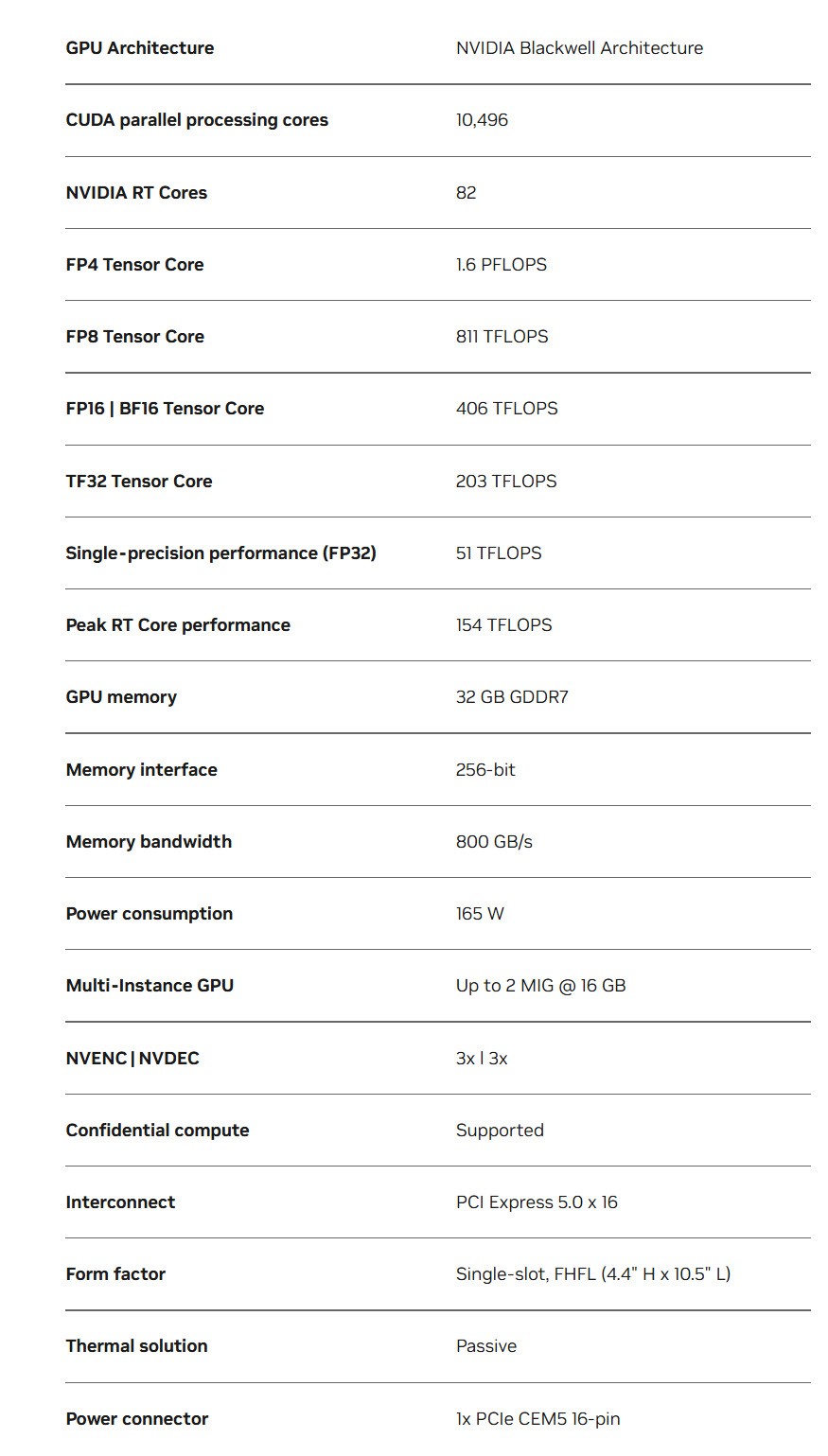 | | |
|---|---|
| GPU Architecture | NVIDIA Blackwell Architecture |
| CUDA parallel processing cores | 10,496 |
| NVIDIA RT Cores | 82 |
| FP4 Tensor Core | 1.6 PFLOPS |
| FP8 Tensor Core | 811 TFLOPS |
| FP16 \| BF16 Tensor Core | 406 TFLOPS |
| TF32 Tensor Core | 203 TFLOPS |
| Single-precision performance (FP32) | 51 TFLOPS |
| Peak RT Core performance | 154 TFLOPS |
| GPU memory | 32 GB GDDR7 |
| Memory interface | 256-bit |
| Memory bandwidth | 800 GB/s |
| Power consumption | 165 W |
| Multi-Instance GPU | Up to 2 MIG @ 16 GB |
| NVENC \| NVDEC | 3x \| 3x |
| Confidential compute | Supported |
| Interconnect | PCI Express 5.0 x 16 |
| Form factor | Single-slot, FHFL (4.4" H x 10.5" L) |
| Thermal solution | Passive |
| Power connector | 1x PCIe CEM5 16-pin |